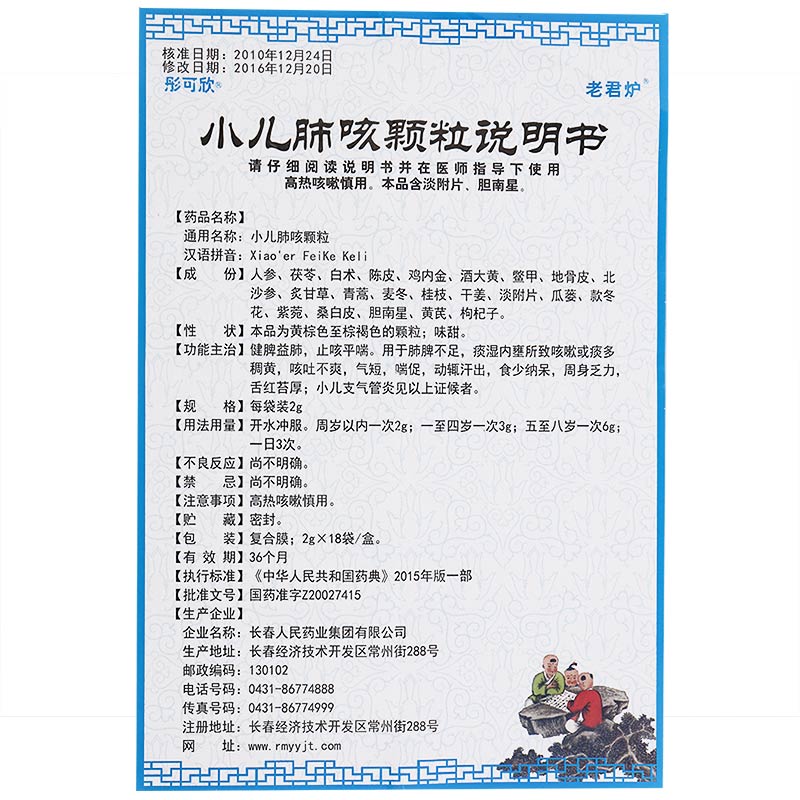 核准日期：2010年12月24日
修改日期：2016年12月20日
彤可欣®
老君炉®

小儿肺咳颗粒说明书

请仔细阅读说明书并在医师指导下使用
高热咳嗽慎用。本品含淡附片、胆南星。

【药品名称】
通用名称：小儿肺咳颗粒
汉语拼音：Xiao'er FeiKe Keli
【成　　份】人参、茯苓、白术、陈皮、鸡内金、酒大黄、鳖甲、地骨皮、北沙参、炙甘草、青蒿、麦冬、桂枝、干姜、淡附片、瓜蒌、款冬花、紫菀、桑白皮、胆南星、黄芪、枸杞子。
【性　　状】本品为黄棕色至棕褐色的颗粒；味甜。
【功能主治】健脾益肺，止咳平喘。用于肺脾不足，痰湿内壅所致咳嗽或痰多稠黄，咳吐不爽，气短，喘促，动辄汗出，食少纳呆，周身乏力，舌红苔厚；小儿支气管炎见以上证候者。
【规　　格】每袋装2g
【用法用量】开水冲服。周岁以内一次2g；一至四岁一次3g；五至八岁一次6g；一日3次。
【不良反应】尚不明确。
【禁　　忌】尚不明确。
【注意事项】高热咳嗽慎用。
【贮　　藏】密封。
【包　　装】复合膜；2g×18袋/盒。
【有 效 期】36个月
【执行标准】《中华人民共和国药典》2015年版一部
【批准文号】国药准字Z20027415
【生产企业】
企业名称：长春人民药业集团有限公司
生产地址：长春经济技术开发区常州街288号
邮政编码：130102
电话号码：0431-86774888
传真号码：0431-86774999
注册地址：长春经济技术开发区常州街288号
网　　址：www.rmyyjt.com